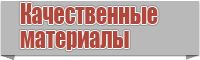 Качественные материалы